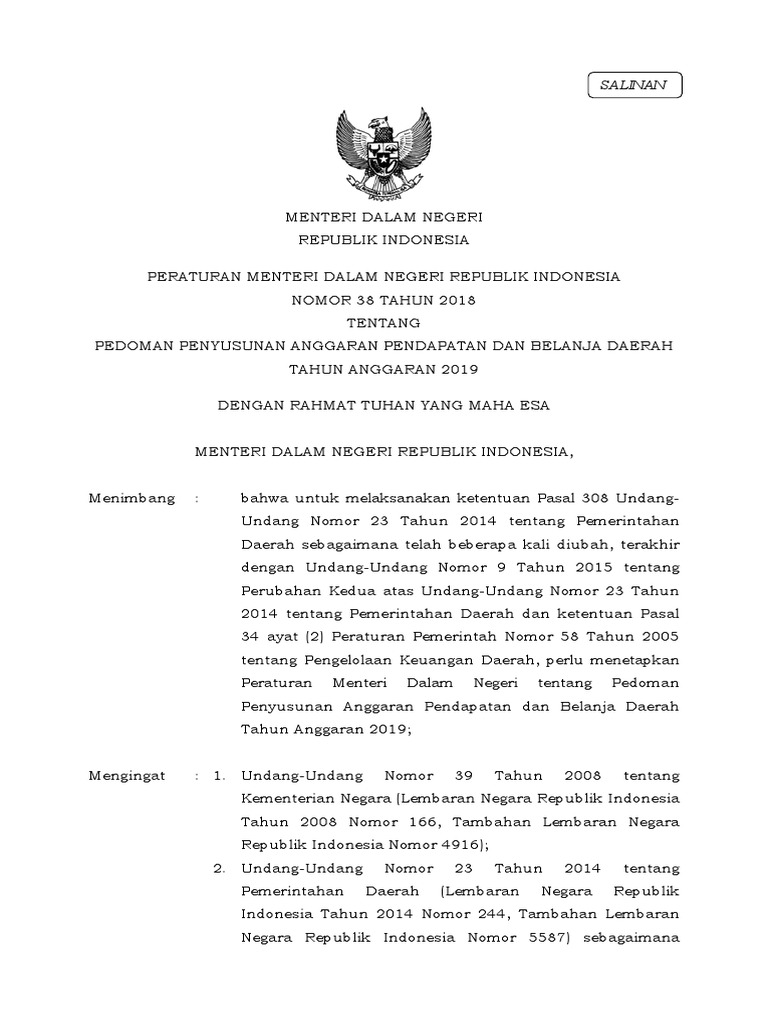 SALINAN

MENTERI DALAM NEGERI
REPUBLIK INDONESIA

PERATURAN MENTERI DALAM NEGERI REPUBLIK INDONESIA
NOMOR 38 TAHUN 2018
TENTANG
PEDOMAN PENYUSUNAN ANGGARAN PENDAPATAN DAN BELANJA DAERAH
TAHUN ANGGARAN 2019

DENGAN RAHMAT TUHAN YANG MAHA ESA

MENTERI DALAM NEGERI REPUBLIK INDONESIA,

Menimbang : bahwa untuk melaksanakan ketentuan Pasal 308 Undang-Undang Nomor 23 Tahun 2014 tentang Pemerintahan Daerah sebagaimana telah beberapa kali diubah, terakhir dengan Undang-Undang Nomor 9 Tahun 2015 tentang Perubahan Kedua atas Undang-Undang Nomor 23 Tahun 2014 tentang Pemerintahan Daerah dan ketentuan Pasal 34 ayat (2) Peraturan Pemerintah Nomor 58 Tahun 2005 tentang Pengelolaan Keuangan Daerah, perlu menetapkan Peraturan Menteri Dalam Negeri tentang Pedoman Penyusunan Anggaran Pendapatan dan Belanja Daerah Tahun Anggaran 2019;

Mengingat : 1. Undang-Undang Nomor 39 Tahun 2008 tentang Kementerian Negara (Lembaran Negara Republik Indonesia Tahun 2008 Nomor 166, Tambahan Lembaran Negara Republik Indonesia Nomor 4916);
2. Undang-Undang Nomor 23 Tahun 2014 tentang Pemerintahan Daerah (Lembaran Negara Republik Indonesia Tahun 2014 Nomor 244, Tambahan Lembaran Negara Republik Indonesia Nomor 5587) sebagaimana